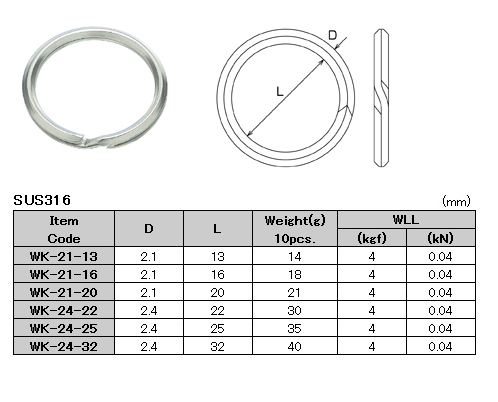 D

L

SUS316 (mm)

| Item Code | D | L | Weight(g) 10pcs. | WLL (kgf) | WLL (kN) |
|---|---|---|---|---|---|
| WK-21-13 | 2.1 | 13 | 14 | 4 | 0.04 |
| WK-21-16 | 2.1 | 16 | 18 | 4 | 0.04 |
| WK-21-20 | 2.1 | 20 | 21 | 4 | 0.04 |
| WK-24-22 | 2.4 | 22 | 30 | 4 | 0.04 |
| WK-24-25 | 2.4 | 25 | 35 | 4 | 0.04 |
| WK-24-32 | 2.4 | 32 | 40 | 4 | 0.04 |